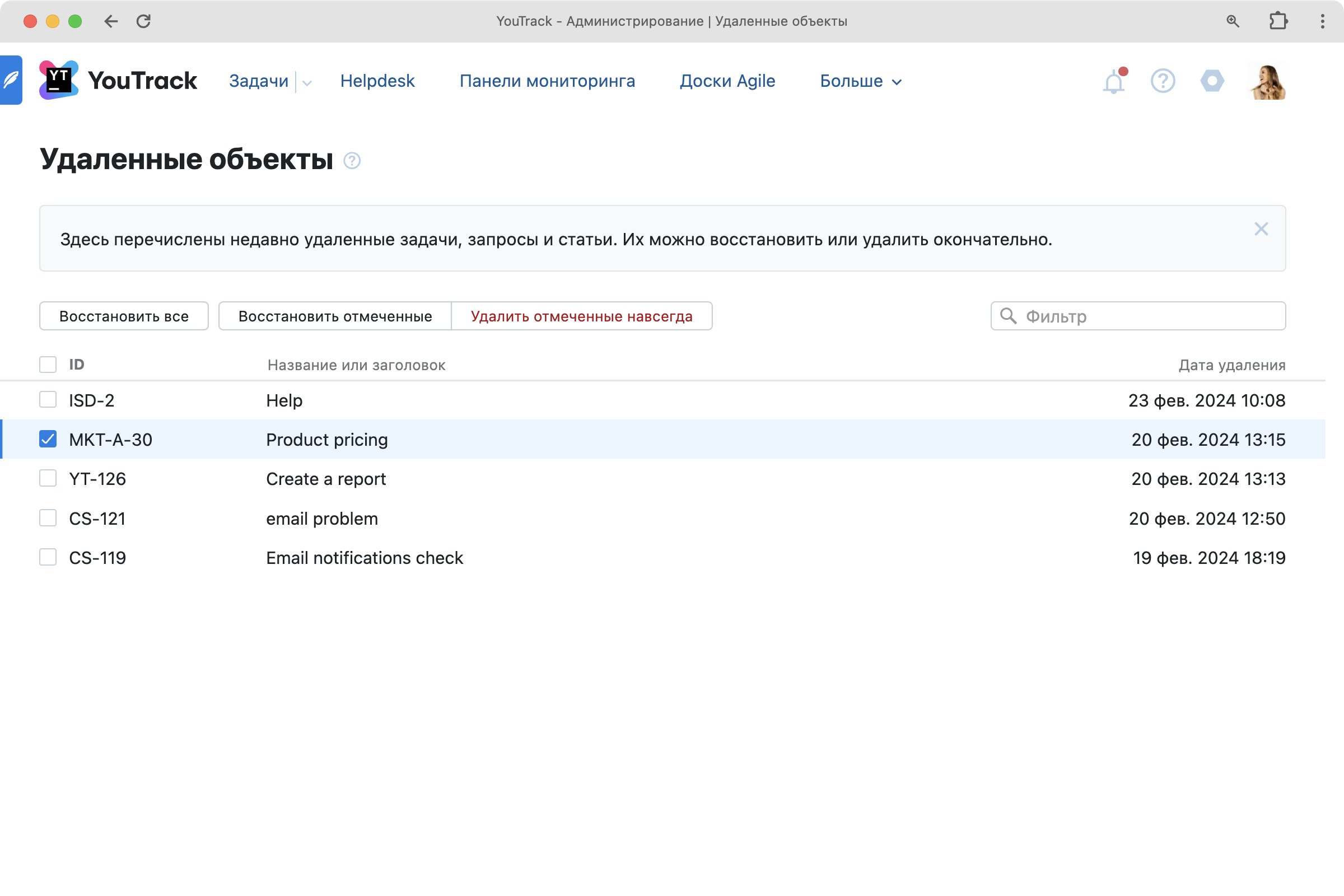 YouTrack - Администрирование | Удаленные объекты

YT YouTrack Задачи Helpdesk Панели мониторинга Доски Agile Больше

Удаленные объекты

Здесь перечислены недавно удаленные задачи, запросы и статьи. Их можно восстановить или удалить окончательно.

Восстановить все Восстановить отмеченные Удалить отмеченные навсегда Фильтр

| ID | Название или заголовок | Дата удаления |
|---|---|---|
| ISD-2 | Help | 23 фев. 2024 10:08 |
| MKT-A-30 | Product pricing | 20 фев. 2024 13:15 |
| YT-126 | Create a report | 20 фев. 2024 13:13 |
| CS-121 | email problem | 20 фев. 2024 12:50 |
| CS-119 | Email notifications check | 19 фев. 2024 18:19 |